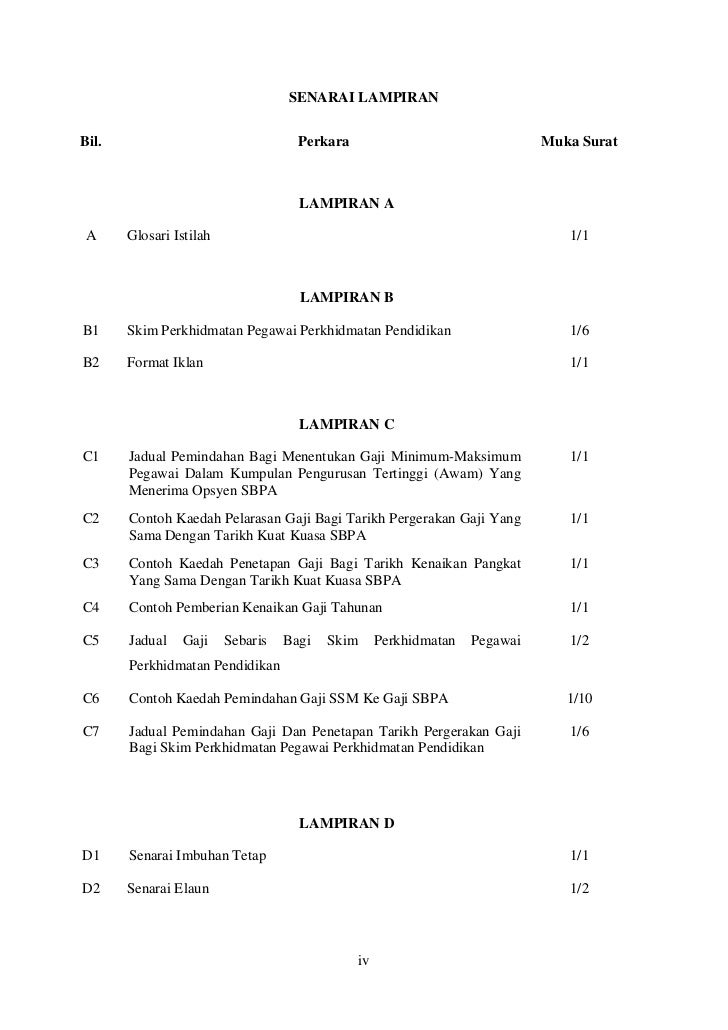 SENARAI LAMPIRAN

| Bil. | Perkara | Muka Surat |
|---|---|---|
| | LAMPIRAN A | |
| A | Glosari Istilah | 1/1 |
| | LAMPIRAN B | |
| B1 | Skim Perkhidmatan Pegawai Perkhidmatan Pendidikan | 1/6 |
| B2 | Format Iklan | 1/1 |
| | LAMPIRAN C | |
| C1 | Jadual Pemindahan Bagi Menentukan Gaji Minimum-Maksimum Pegawai Dalam Kumpulan Pengurusan Tertinggi (Awam) Yang Menerima Opsyen SBPA | 1/1 |
| C2 | Contoh Kaedah Pelarasan Gaji Bagi Tarikh Pergerakan Gaji Yang Sama Dengan Tarikh Kuat Kuasa SBPA | 1/1 |
| C3 | Contoh Kaedah Penetapan Gaji Bagi Tarikh Kenaikan Pangkat Yang Sama Dengan Tarikh Kuat Kuasa SBPA | 1/1 |
| C4 | Contoh Pemberian Kenaikan Gaji Tahunan | 1/1 |
| C5 | Jadual Gaji Sebaris Bagi Skim Perkhidmatan Pegawai Perkhidmatan Pendidikan | 1/2 |
| C6 | Contoh Kaedah Pemindahan Gaji SSM Ke Gaji SBPA | 1/10 |
| C7 | Jadual Pemindahan Gaji Dan Penetapan Tarikh Pergerakan Gaji Bagi Skim Perkhidmatan Pegawai Perkhidmatan Pendidikan | 1/6 |
| | LAMPIRAN D | |
| D1 | Senarai Imbuhan Tetap | 1/1 |
| D2 | Senarai Elaun | 1/2 |

iv